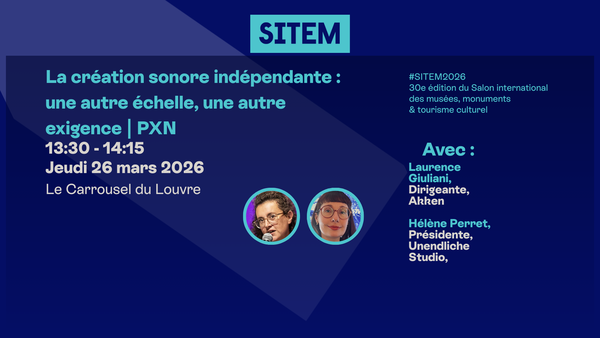 SITEM

La création sonore indépendante : une autre échelle, une autre exigence | PXN

13:30 - 14:15
Jeudi 26 mars 2026
Le Carrousel du Louvre

#SITEM2026
30e édition du Salon international des musées, monuments & tourisme culturel

Avec :

Laurence Giuliani, Dirigeante, Akken

Hélène Perret, Présidente, Unendliche Studio,